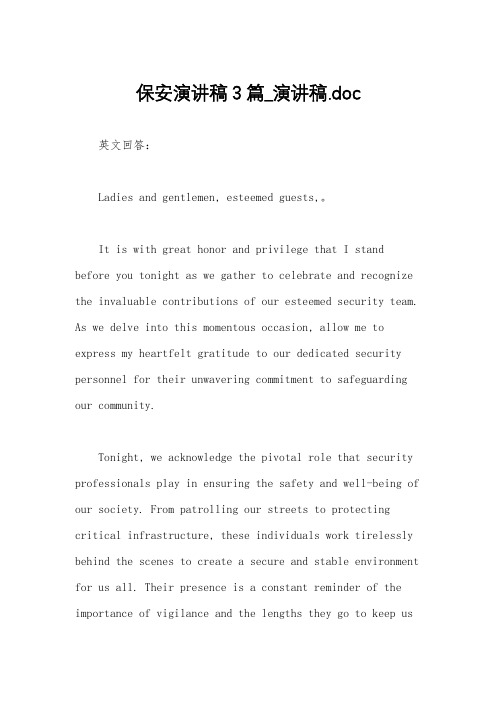 保安演讲稿3篇_演讲稿.doc

英文回答：

Ladies and gentlemen, esteemed guests,。

It is with great honor and privilege that I stand before you tonight as we gather to celebrate and recognize the invaluable contributions of our esteemed security team. As we delve into this momentous occasion, allow me to express my heartfelt gratitude to our dedicated security personnel for their unwavering commitment to safeguarding our community.

Tonight, we acknowledge the pivotal role that security professionals play in ensuring the safety and well-being of our society. From patrolling our streets to protecting critical infrastructure, these individuals work tirelessly behind the scenes to create a secure and stable environment for us all. Their presence is a constant reminder of the importance of vigilance and the lengths they go to keep us